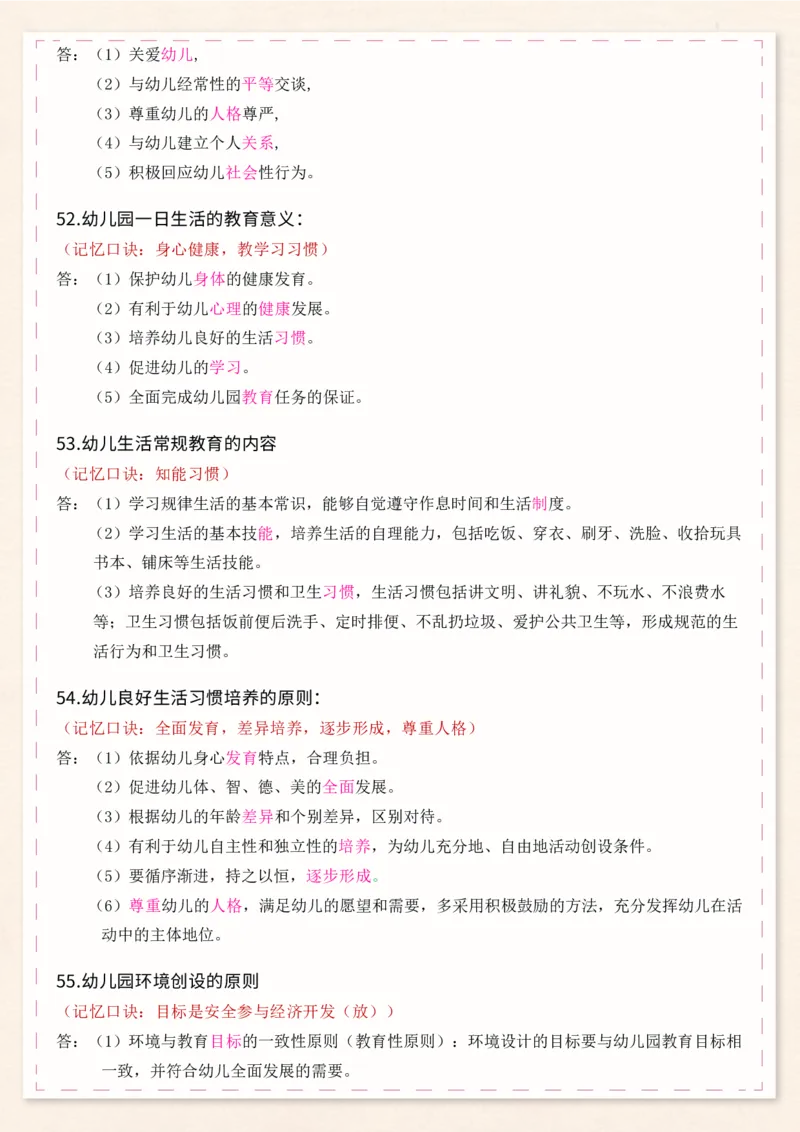 答：（1）关爱幼儿，
（2）与幼儿经常性的平等交谈，
（3）尊重幼儿的人格尊严，
（4）与幼儿建立个人关系，
（5）积极回应幼儿社会性行为。

52.幼儿园一日生活的教育意义：
（记忆口诀：身心健康，教学习习惯）
答：（1）保护幼儿身体的健康发育。
（2）有利于幼儿心理的健康发展。
（3）培养幼儿良好的生活习惯。
（4）促进幼儿的学习。
（5）全面完成幼儿园教育任务的保证。

53.幼儿生活常规教育的内容
（记忆口诀：知能习惯）
答：（1）学习规律生活的基本常识，能够自觉遵守作息时间和生活制度。
（2）学习生活的基本技能，培养生活的自理能力，包括吃饭、穿衣、刷牙、洗脸、收拾玩具书本、铺床等生活技能。
（3）培养良好的生活习惯和卫生习惯，生活习惯包括讲文明、讲礼貌、不玩水、不浪费水等；卫生习惯包括饭前便后洗手、定时排便、不乱扔垃圾、爱护公共卫生等，形成规范的生活行为和卫生习惯。

54.幼儿良好生活习惯培养的原则：
（记忆口诀：全面发育，差异培养，逐步形成，尊重人格）
答：（1）依据幼儿身心发育特点，合理负担。
（2）促进幼儿体、智、德、美的全面发展。
（3）根据幼儿的年龄差异和个别差异，区别对待。
（4）有利于幼儿自主性和独立性的培养，为幼儿充分地、自由地活动创设条件。
（5）要循序渐进，持之以恒，逐步形成。
（6）尊重幼儿的人格，满足幼儿的愿望和需要，多采用积极鼓励的方法，充分发挥幼儿在活动中的主体地位。

55.幼儿园环境创设的原则
（记忆口诀：目标是安全参与经济开发（放））
答：（1）环境与教育目标的一致性原则（教育性原则）：环境设计的目标要与幼儿园教育目标相一致，并符合幼儿全面发展的需要。